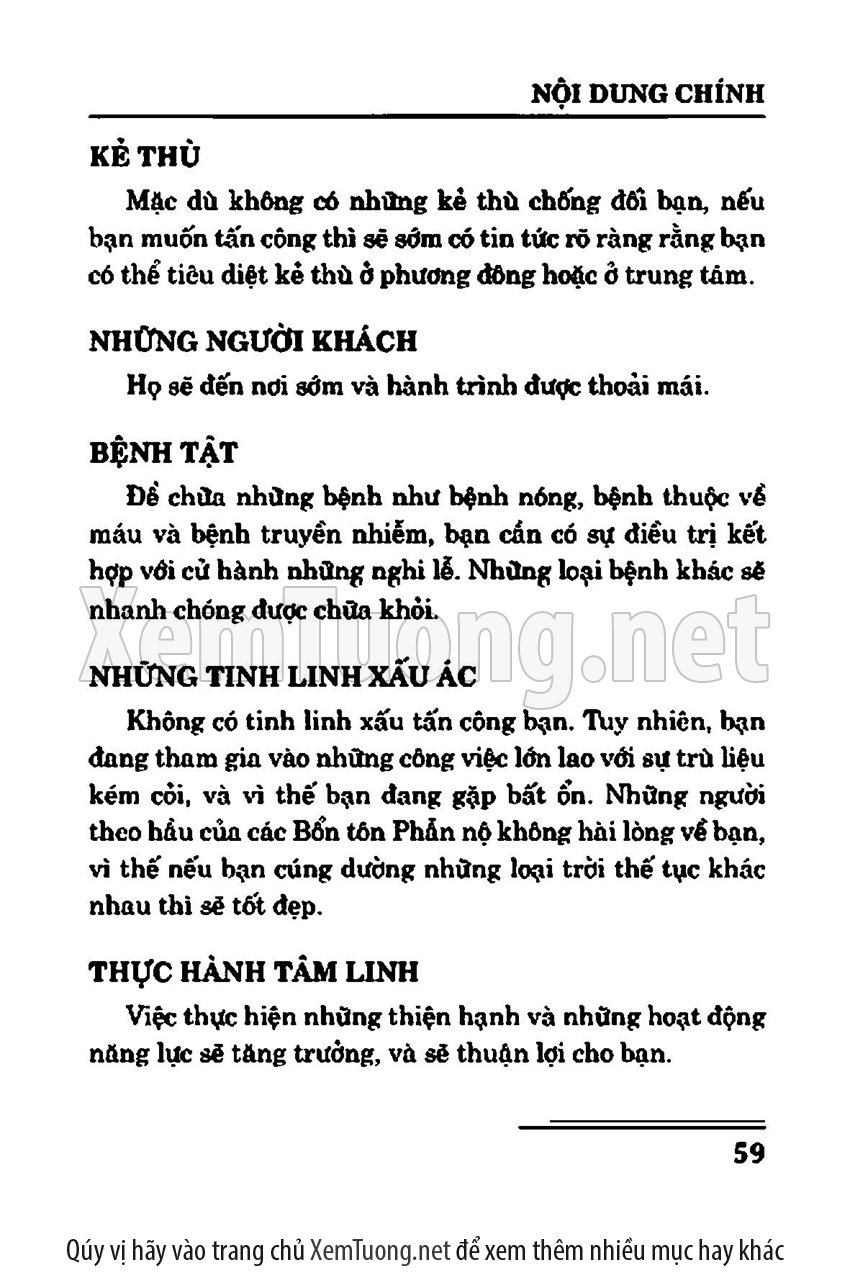 NỘI DUNG CHÍNH

KẺ THÙ

Mặc dù không có những kẻ thù chống đối bạn, nếu bạn muốn tấn công thì sẽ sớm có tin tức rõ ràng rằng bạn có thể tiêu diệt kẻ thù ở phương đông hoặc ở trung tâm.

NHỮNG NGƯỜI KHÁCH

Họ sẽ đến nơi sớm và hành trình được thoải mái.

BỆNH TẬT

Để chữa những bệnh như bệnh nóng, bệnh thuộc về máu và bệnh truyền nhiễm, bạn cần có sự điều trị kết hợp với cử hành những nghi lễ. Những loại bệnh khác sẽ nhanh chóng được chữa khỏi.

XemTuong.net

NHỮNG TINH LINH XẤU ÁC

Không có tinh linh xấu tấn công bạn. Tuy nhiên, bạn đang tham gia vào những công việc lớn lao với sự trù liệu kém cỏi, và vì thế bạn đang gặp bất ổn. Những người theo hầu của các Bổn tôn Phẫn nộ không hài lòng về bạn, vì thế nếu bạn cúng dường những loại trời thế tục khác nhau thì sẽ tốt đẹp.

THỰC HÀNH TÂM LINH

Việc thực hiện những thiện hạnh và những hoạt động năng lực sẽ tăng trưởng, và sẽ thuận lợi cho bạn.

59

Qúy vị hãy vào trang chủ XemTuong.net để xem thêm nhiều mục hay khác